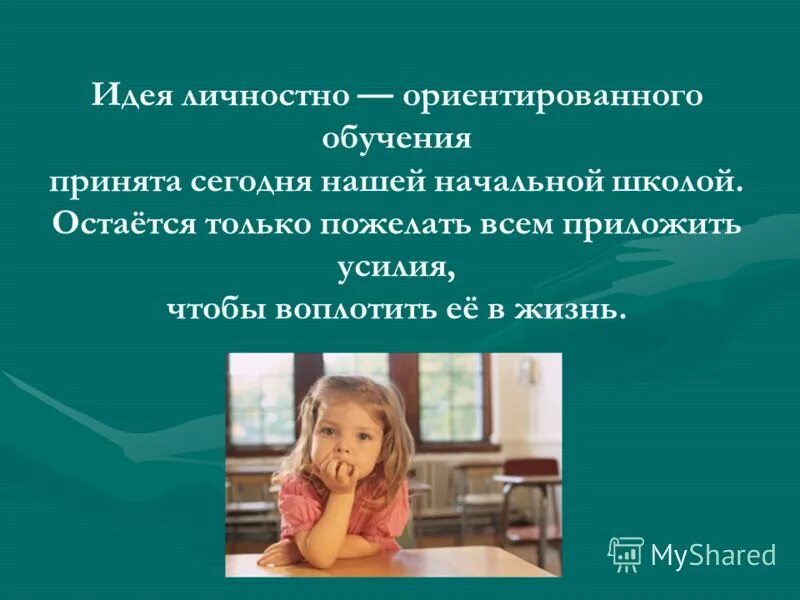 Идея личностно — ориентированного обучения
принята сегодня нашей начальной школой.
Остаётся только пожелать всем приложить усилия,
чтобы воплотить её в жизнь.

MyShared